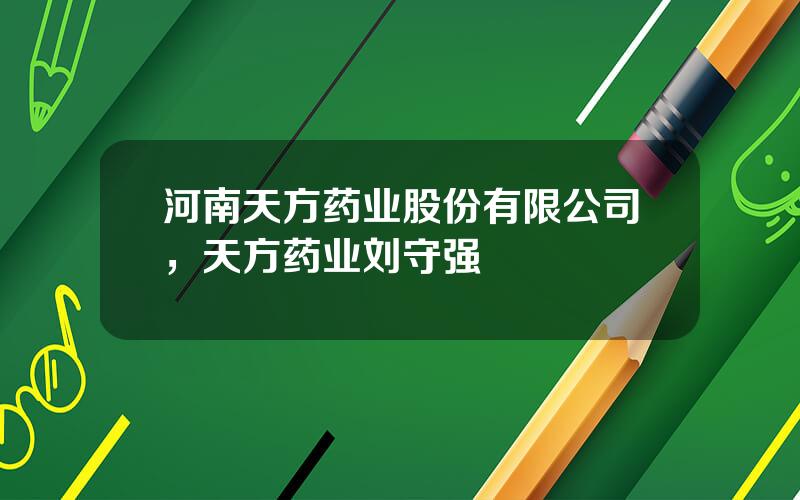 河南天方药业股份有限公司，天方药业刘守强